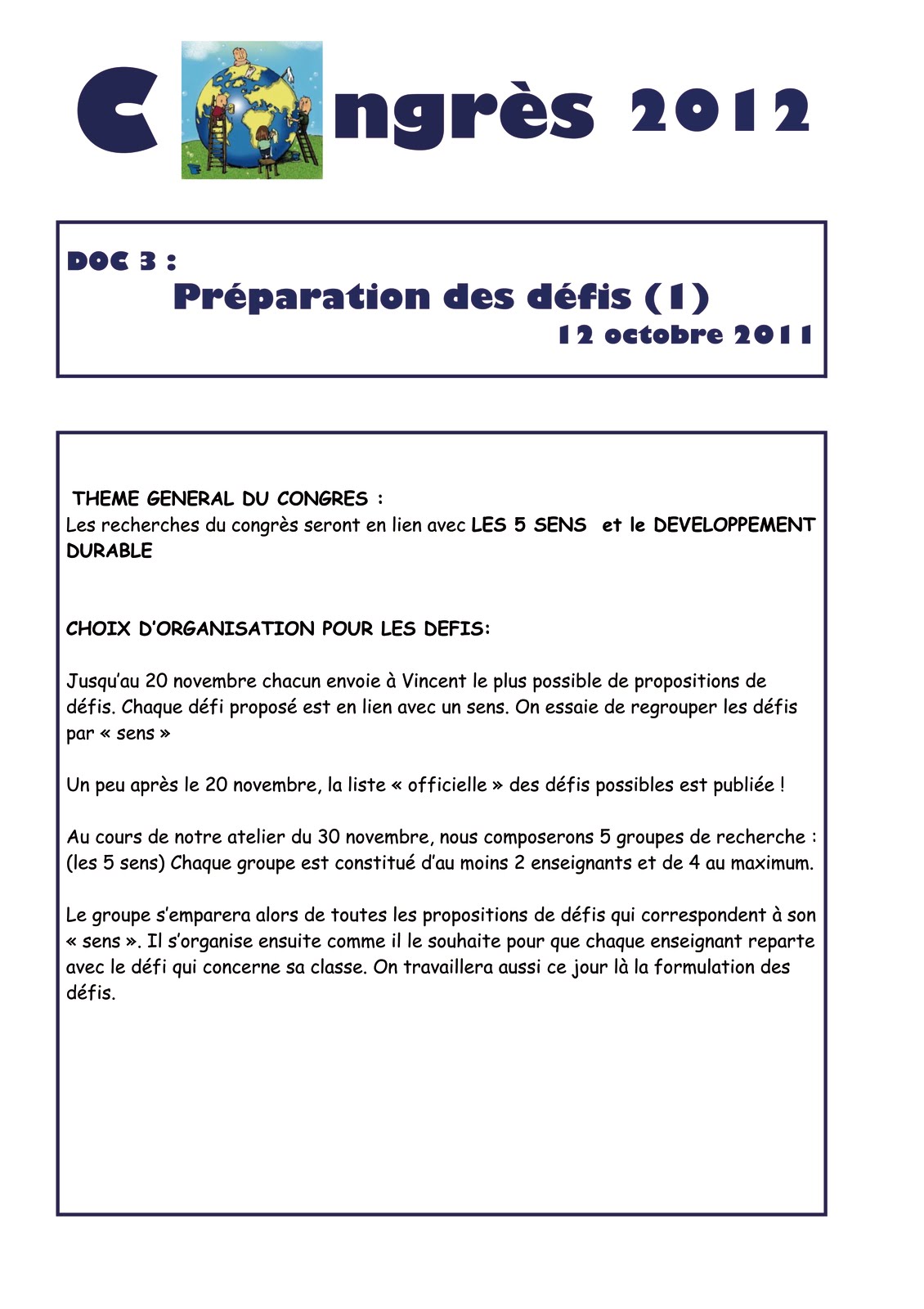 C ngrès 2012

DOC 3 :
Préparation des défis (1)
12 octobre 2011

THEME GENERAL DU CONGRES :
Les recherches du congrès seront en lien avec LES 5 SENS et le DEVELOPPEMENT DURABLE

CHOIX D'ORGANISATION POUR LES DEFIS:

Jusqu'au 20 novembre chacun envoie à Vincent le plus possible de propositions de défis. Chaque défi proposé est en lien avec un sens. On essaie de regrouper les défis par « sens »

Un peu après le 20 novembre, la liste « officielle » des défis possibles est publiée !

Au cours de notre atelier du 30 novembre, nous composerons 5 groupes de recherche : (les 5 sens) Chaque groupe est constitué d'au moins 2 enseignants et de 4 au maximum.

Le groupe s'emparera alors de toutes les propositions de défis qui correspondent à son « sens ». Il s'organise ensuite comme il le souhaite pour que chaque enseignant reparte avec le défi qui concerne sa classe. On travaillera aussi ce jour là la formulation des défis.